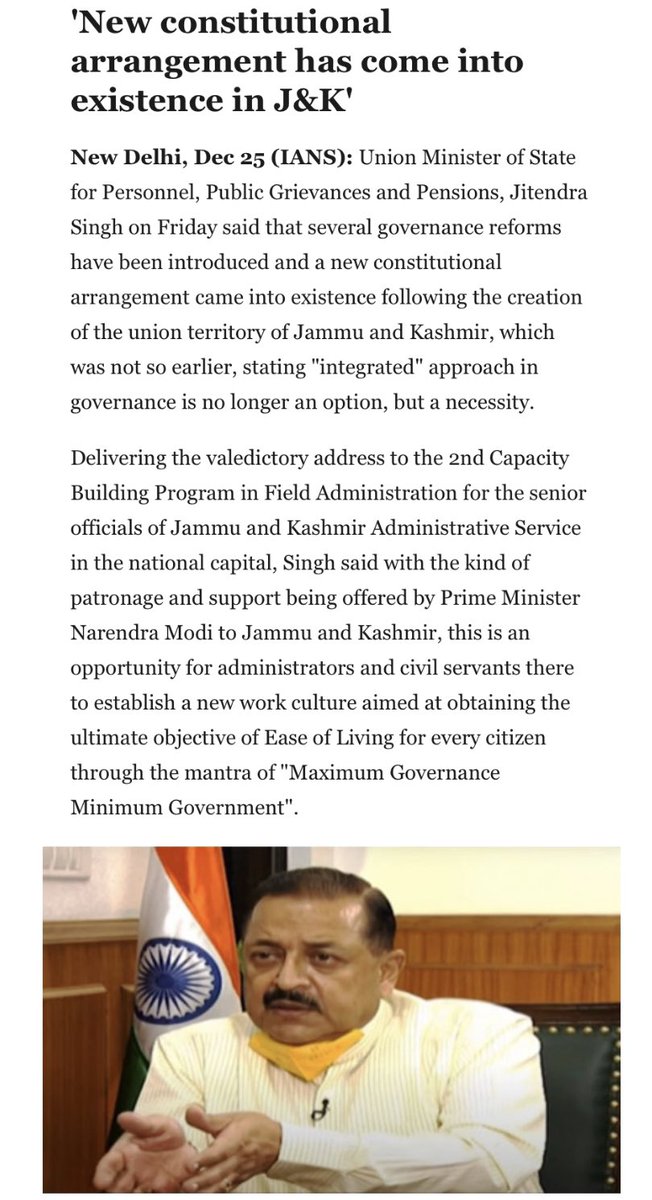 'New constitutional arrangement has come into existence in J&K'

New Delhi, Dec 25 (IANS): Union Minister of State for Personnel, Public Grievances and Pensions, Jitendra Singh on Friday said that several governance reforms have been introduced and a new constitutional arrangement came into existence following the creation of the union territory of Jammu and Kashmir, which was not so earlier, stating "integrated" approach in governance is no longer an option, but a necessity.

Delivering the valedictory address to the 2nd Capacity Building Program in Field Administration for the senior officials of Jammu and Kashmir Administrative Service in the national capital, Singh said with the kind of patronage and support being offered by Prime Minister Narendra Modi to Jammu and Kashmir, this is an opportunity for administrators and civil servants there to establish a new work culture aimed at obtaining the ultimate objective of Ease of Living for every citizen through the mantra of "Maximum Governance Minimum Government".